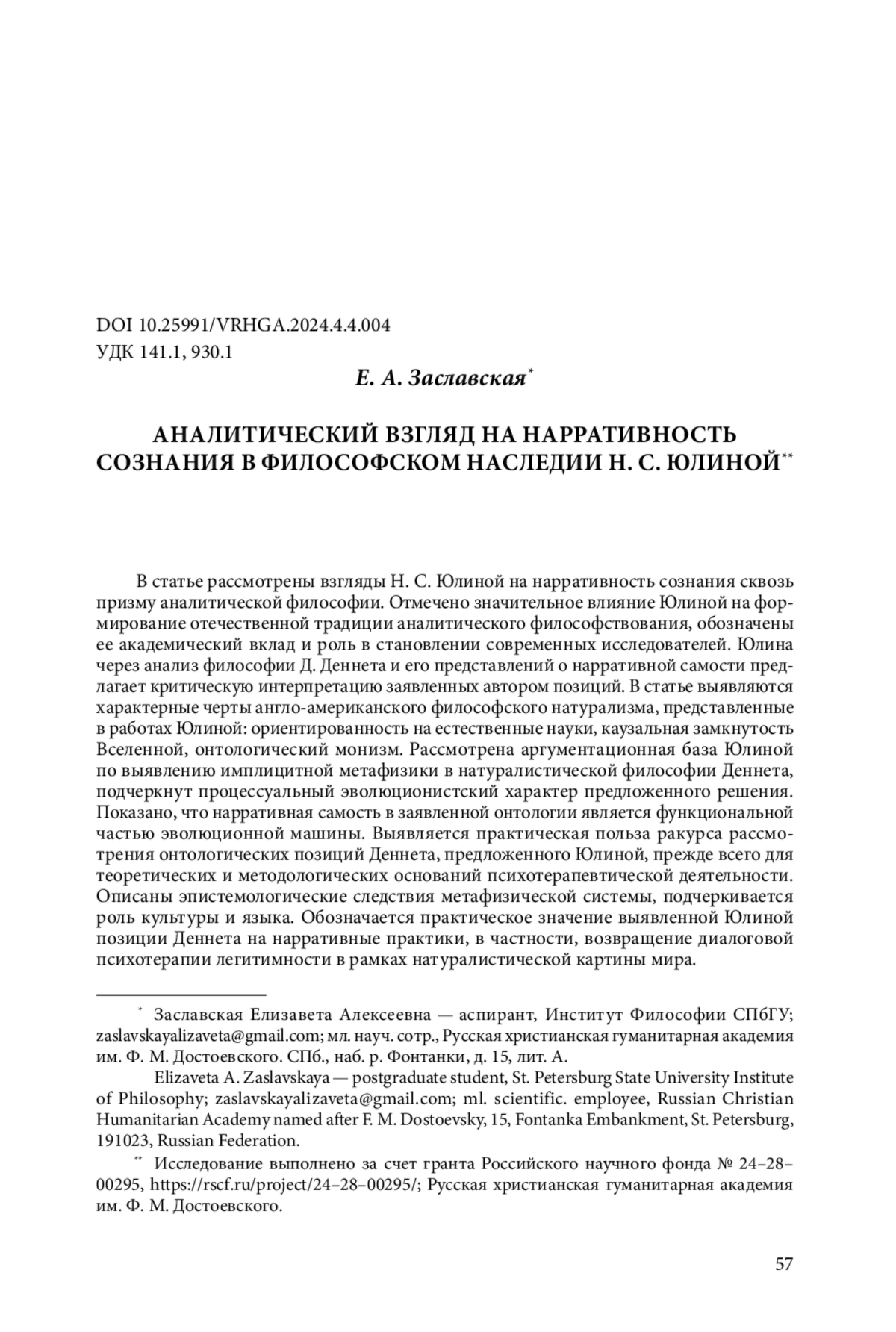 DOI 10.25991/VRHGA.2024.4.4.004
УДК 141.1, 930.1

Е. А. Заславская*

АНАЛИТИЧЕСКИЙ ВЗГЛЯД НА НАРРАТИВНОСТЬ СОЗНАНИЯ В ФИЛОСОФСКОМ НАСЛЕДИИ Н. С. ЮЛИНОЙ**

В статье рассмотрены взгляды Н. С. Юлиной на нарративность сознания сквозь призму аналитической философии. Отмечено значительное влияние Юлиной на формирование отечественной традиции аналитического философствования, обозначены ее академический вклад и роль в становлении современных исследователей. Юлина через анализ философии Д. Деннета и его представлений о нарративной самости предлагает критическую интерпретацию заявленных автором позиций. В статье выявляются характерные черты англо-американского философского натурализма, представленные в работах Юлиной: ориентированность на естественные науки, каузальная замкнутость Вселенной, онтологический монизм. Рассмотрена аргументационная база Юлиной по выявлению имплицитной метафизики в натуралистической философии Деннета, подчеркнут процессуальный эволюционистский характер предложенного решения. Показано, что нарративная самость в заявленной онтологии является функциональной частью эволюционной машины. Выявляется практическая польза ракурса рассмотрения онтологических позиций Деннета, предложенного Юлиной, прежде всего для теоретических и методологических оснований психотерапевтической деятельности. Описаны эпистемологические следствия метафизической системы, подчеркивается роль культуры и языка. Обозначается практическое значение выявленной Юлиной позиции Деннета на нарративные практики, в частности, возвращение диалоговой психотерапии легитимности в рамках натуралистической картины мира.

* Заславская Елизавета Алексеевна — аспирант, Институт Философии СПбГУ; zaslavskayalizaveta@gmail.com; мл. науч. сотр., Русская христианская гуманитарная академия им. Ф. М. Достоевского. СПб., наб. р. Фонтанки, д. 15, лит. А.

Elizaveta A. Zaslavskaya — postgraduate student, St. Petersburg State University Institute of Philosophy; zaslavskayalizaveta@gmail.com; ml. scientific. employee, Russian Christian Humanitarian Academy named after F. M. Dostoevsky, 15, Fontanka Embankment, St. Petersburg, 191023, Russian Federation.

** Исследование выполнено за счет гранта Российского научного фонда № 24–28–00295, https://rscf.ru/project/24–28–00295/; Русская христианская гуманитарная академия им. Ф. М. Достоевского.

57